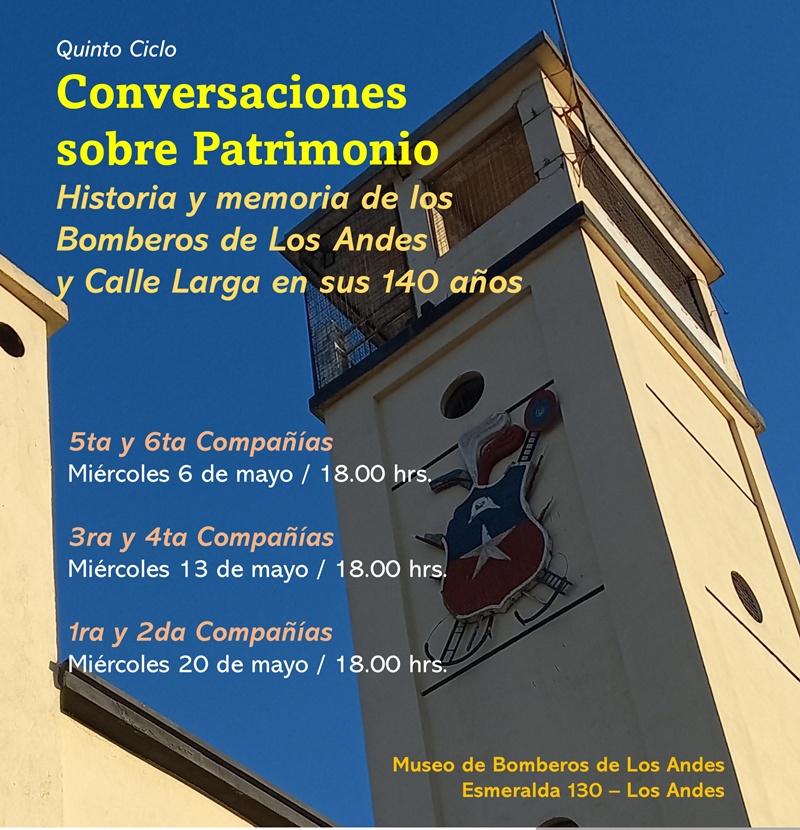 Quinto Ciclo

Conversaciones sobre Patrimonio

Historia y memoria de los Bomberos de Los Andes y Calle Larga en sus 140 años

5ta y 6ta Compañías
Miércoles 6 de mayo / 18.00 hrs.

3ra y 4ta Compañías
Miércoles 13 de mayo / 18.00 hrs.

1ra y 2da Compañías
Miércoles 20 de mayo / 18.00 hrs.

Museo de Bomberos de Los Andes
Esmeralda 130 – Los Andes